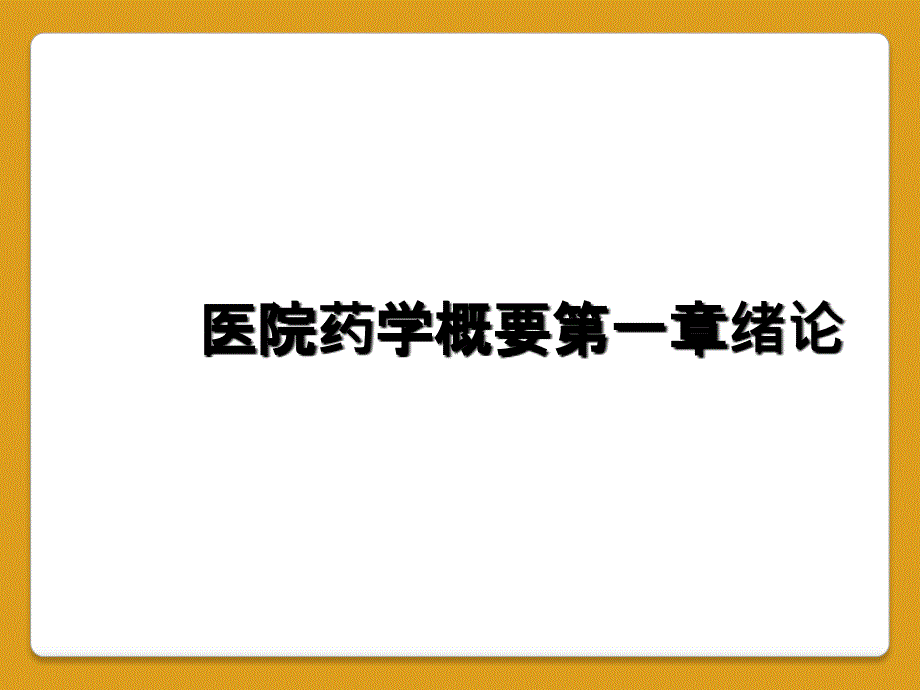 医院药学概要第一章绪论